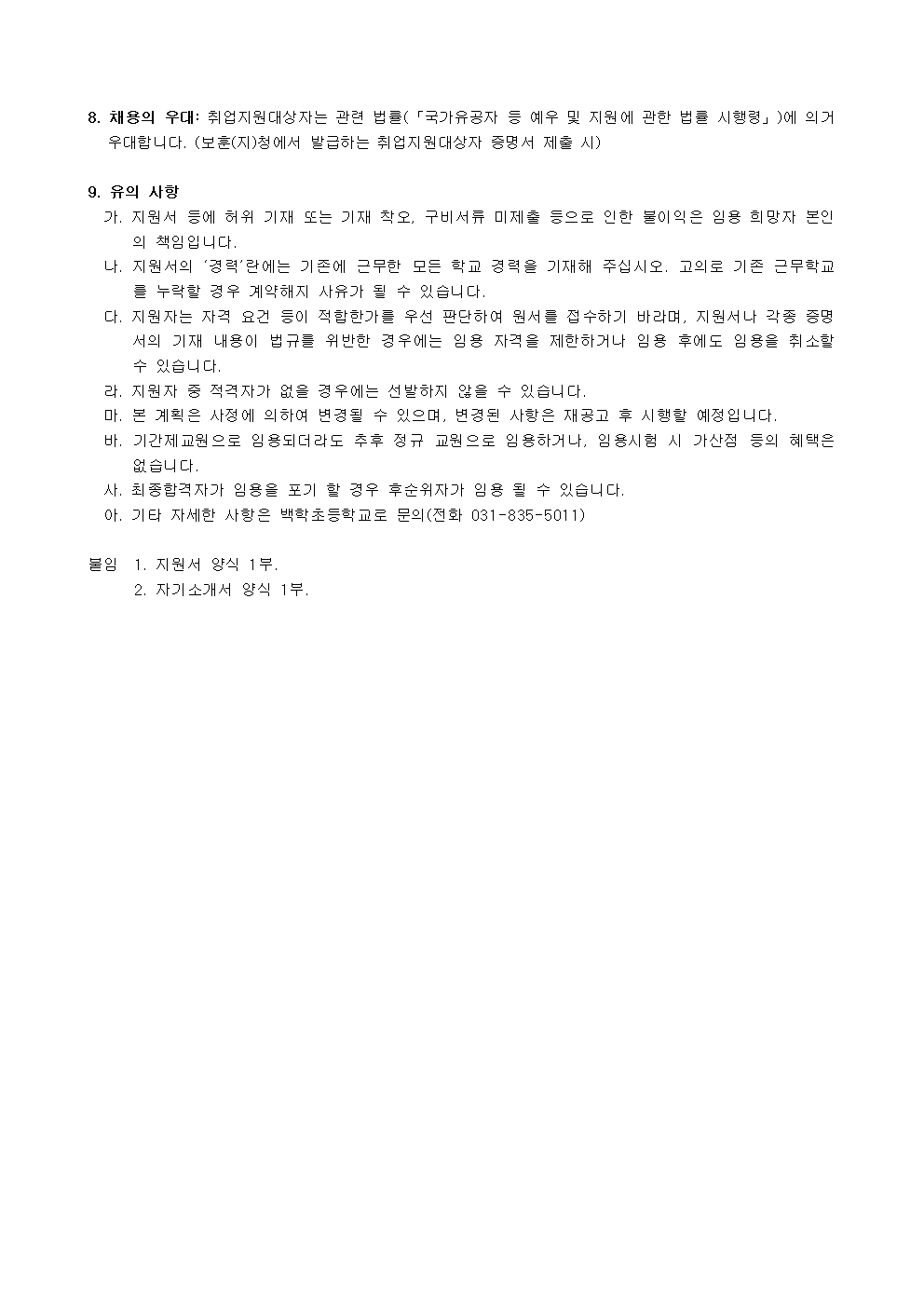 8. 채용의 우대: 취업지원대상자는 관련 법률(「국가유공자 등 예우 및 지원에 관한 법률 시행령」)에 의거 우대합니다. (보훈(지)청에서 발급하는 취업지원대상자 증명서 제출 시)

9. 유의 사항
가. 지원서 등에 허위 기재 또는 기재 착오, 구비서류 미제출 등으로 인한 불이익은 임용 희망자 본인의 책임입니다.
나. 지원서의 '경력'란에는 기존에 근무한 모든 학교 경력을 기재해 주십시오. 고의로 기존 근무학교를 누락할 경우 계약해지 사유가 될 수 있습니다.
다. 지원자는 자격 요건 등이 적합한가를 우선 판단하여 원서를 접수하기 바라며, 지원서나 각종 증명서의 기재 내용이 법규를 위반한 경우에는 임용 자격을 제한하거나 임용 후에도 임용을 취소할 수 있습니다.
라. 지원자 중 적격자가 없을 경우에는 선발하지 않을 수 있습니다.
마. 본 계획은 사정에 의하여 변경될 수 있으며, 변경된 사항은 재공고 후 시행할 예정입니다.
바. 기간제교원으로 임용되더라도 추후 정규 교원으로 임용하거나, 임용시험 시 가산점 등의 혜택은 없습니다.
사. 최종합격자가 임용을 포기 할 경우 후순위자가 임용 될 수 있습니다.
아. 기타 자세한 사항은 백학초등학교로 문의(전화 031-835-5011)

붙임 1. 지원서 양식 1부.
2. 자기소개서 양식 1부.